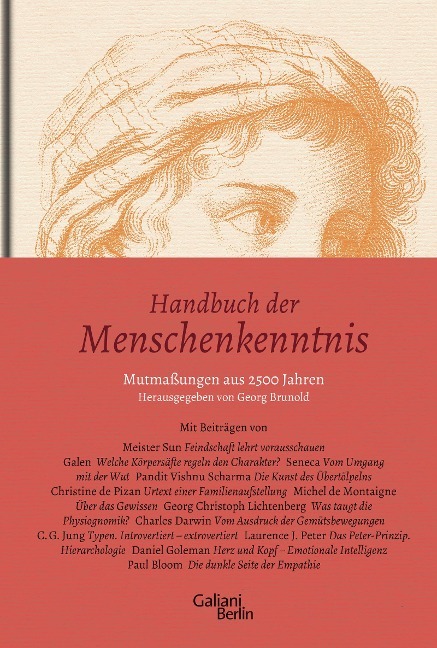 Handbuch der
Menschenkenntnis

Mutmaßungen aus 2500 Jahren
Herausgegeben von Georg Brunold

Mit Beiträgen von

Meister Sun Feindschaft lehrt vorausschauen Galen Welche Körpersäfte regeln den Charakter? Seneca Vom Umgang mit der Wut Pandit Vishnu Scharma Die Kunst des Übertölpelns Christine de Pizan Urtext einer Familienaufstellung Michel de Montaigne Über das Gewissen Georg Christoph Lichtenberg Was taugt die Physiognomik? Charles Darwin Vom Ausdruck der Gemütsbewegungen C. G. Jung Typen. Introvertiert – extrovertiert Laurence J. Peter Das Peter-Prinzip. Hierarchologie Daniel Goleman Herz und Kopf – Emotionale Intelligenz Paul Bloom Die dunkle Seite der Empathie

Galiani
Berlin